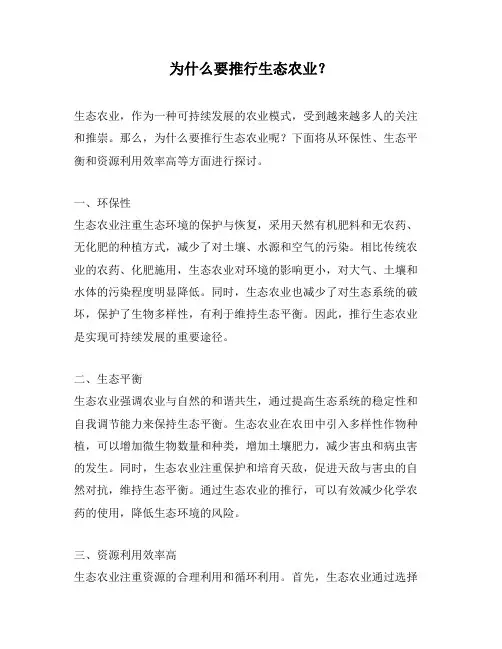 为什么要推行生态农业?

生态农业，作为一种可持续发展的农业模式，受到越来越多人的关注和推崇。那么，为什么要推行生态农业呢？下面将从环保性、生态平衡和资源利用效率高等方面进行探讨。

一、环保性
生态农业注重生态环境的保护与恢复，采用天然有机肥料和无农药、无化肥的种植方式，减少了对土壤、水源和空气的污染。相比传统农业的农药、化肥施用，生态农业对环境的影响更小，对大气、土壤和水体的污染程度明显降低。同时，生态农业也减少了对生态系统的破坏，保护了生物多样性，有利于维持生态平衡。因此，推行生态农业是实现可持续发展的重要途径。

二、生态平衡
生态农业强调农业与自然的和谐共生，通过提高生态系统的稳定性和自我调节能力来保持生态平衡。生态农业在农田中引入多样性作物种植，可以增加微生物数量和种类，增加土壤肥力，减少害虫和病虫害的发生。同时，生态农业注重保护和培育天敌，促进天敌与害虫的自然对抗，维持生态平衡。通过生态农业的推行，可以有效减少化学农药的使用，降低生态环境的风险。

三、资源利用效率高
生态农业注重资源的合理利用和循环利用。首先，生态农业通过选择